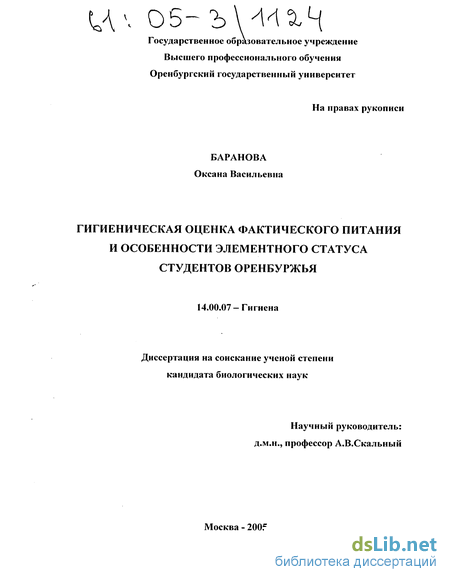 61: 05-3/1124

Государственное образовательное учреждение
Высшего профессионального обучения
Оренбургский государственный университет

На правах рукописи

БАРАНОВА
Оксана Васильевна

ГИГИЕНИЧЕСКАЯ ОЦЕНКА ФАКТИЧЕСКОГО ПИТАНИЯ И ОСОБЕННОСТИ ЭЛЕМЕНТНОГО СТАТУСА СТУДЕНТОВ ОРЕНБУРЖЬЯ

14.00.07 – Гигиена

Диссертация на соискание ученой степени кандидата биологических наук

Научный руководитель:
д.м.н., профессор А.В.Скальный

Москва - 2005

dsLib.net
библиотека диссертаций